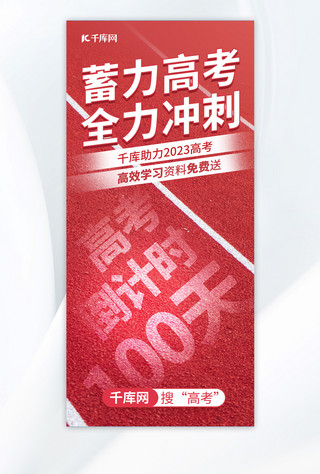 千库网

蓄力高考
全力冲刺

千库助力2023高考
高效学习资料免费送

高考
倒计时
100天

千库网 搜“高考”